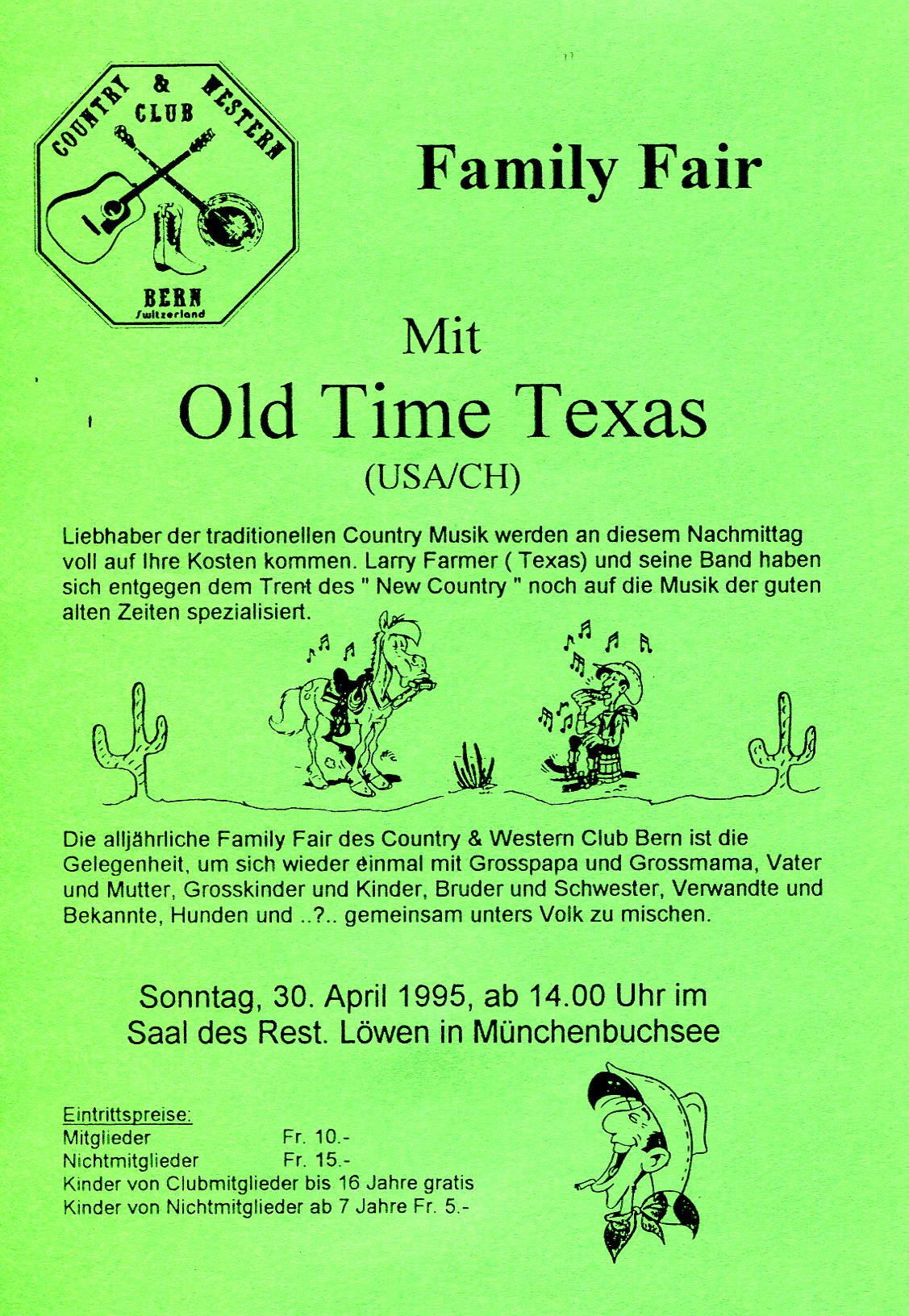 COUNTRY & WESTERN
CLUB
BERN
Switzerland

Family Fair

Mit

Old Time Texas

(USA/CH)

Liebhaber der traditionellen Country Musik werden an diesem Nachmittag voll auf Ihre Kosten kommen. Larry Farmer ( Texas) und seine Band haben sich entgegen dem Trent des " New Country " noch auf die Musik der guten alten Zeiten spezialisiert.

Die alljährliche Family Fair des Country & Western Club Bern ist die Gelegenheit, um sich wieder einmal mit Grosspapa und Grossmama, Vater und Mutter, Grosskinder und Kinder, Bruder und Schwester, Verwandte und Bekannte, Hunden und ..?.. gemeinsam unters Volk zu mischen.

Sonntag, 30. April 1995, ab 14.00 Uhr im
Saal des Rest. Löwen in Münchenbuchsee

Eintrittspreise:
Mitglieder Fr. 10.-
Nichtmitglieder Fr. 15.-
Kinder von Clubmitglieder bis 16 Jahre gratis
Kinder von Nichtmitglieder ab 7 Jahre Fr. 5.-